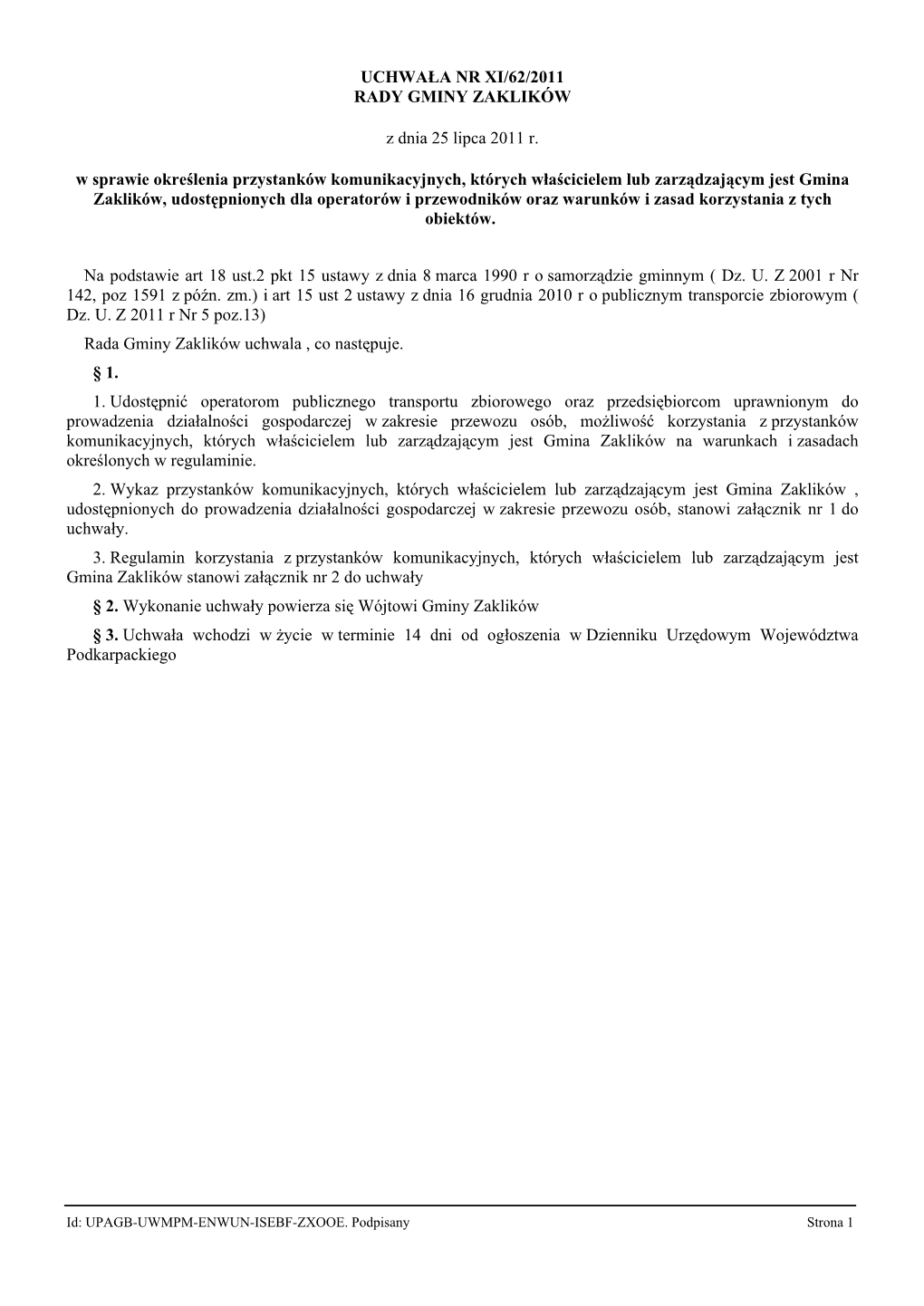 UCHWAŁA NR XI/62/2011
RADY GMINY ZAKLIKÓW

z dnia 25 lipca 2011 r.

w sprawie określenia przystanków komunikacyjnych, których właścicielem lub zarządzającym jest Gmina Zaklików, udostępnionych dla operatorów i przewodników oraz warunków i zasad korzystania z tych obiektów.

Na podstawie art 18 ust.2 pkt 15 ustawy z dnia 8 marca 1990 r o samorządzie gminnym ( Dz. U. Z 2001 r Nr 142, poz 1591 z późn. zm.) i art 15 ust 2 ustawy z dnia 16 grudnia 2010 r o publicznym transporcie zbiorowym ( Dz. U. Z 2011 r Nr 5 poz.13)

Rada Gminy Zaklików uchwala , co następuje.

§ 1.

1. Udostępnić operatorom publicznego transportu zbiorowego oraz przedsiębiorcom uprawnionym do prowadzenia działalności gospodarczej w zakresie przewozu osób, możliwość korzystania z przystanków komunikacyjnych, których właścicielem lub zarządzającym jest Gmina Zaklików na warunkach i zasadach określonych w regulaminie.

2. Wykaz przystanków komunikacyjnych, których właścicielem lub zarządzającym jest Gmina Zaklików , udostępnionych do prowadzenia działalności gospodarczej w zakresie przewozu osób, stanowi załącznik nr 1 do uchwały.

3. Regulamin korzystania z przystanków komunikacyjnych, których właścicielem lub zarządzającym jest Gmina Zaklików stanowi załącznik nr 2 do uchwały

§ 2. Wykonanie uchwały powierza się Wójtowi Gminy Zaklików

§ 3. Uchwała wchodzi w życie w terminie 14 dni od ogłoszenia w Dzienniku Urzędowym Województwa Podkarpackiego

Id: UPAGB-UWMPM-ENWUN-ISEBF-ZXOOE. Podpisany Strona 1